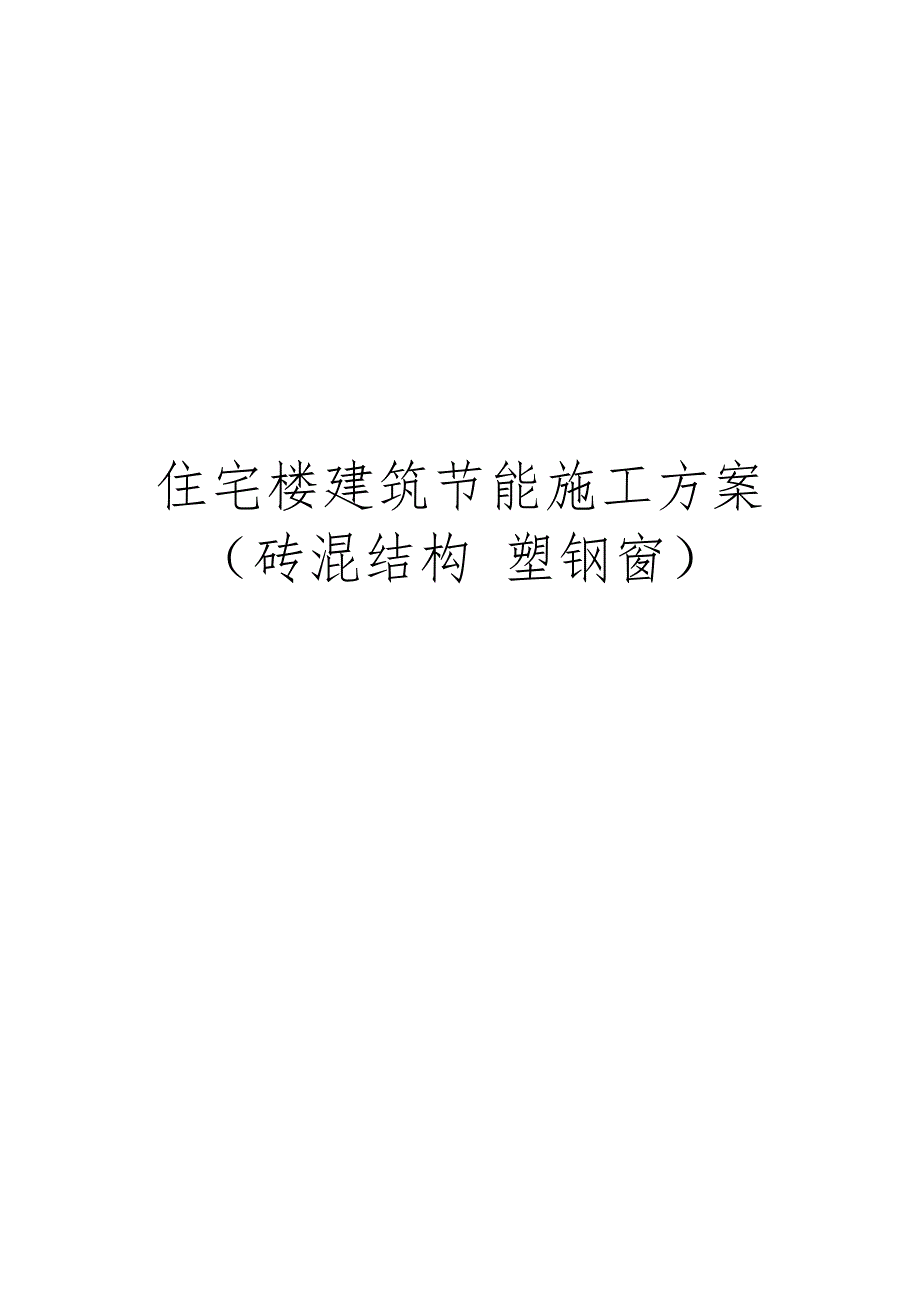 住宅楼建筑节能施工方案
（砖混结构 塑钢窗）